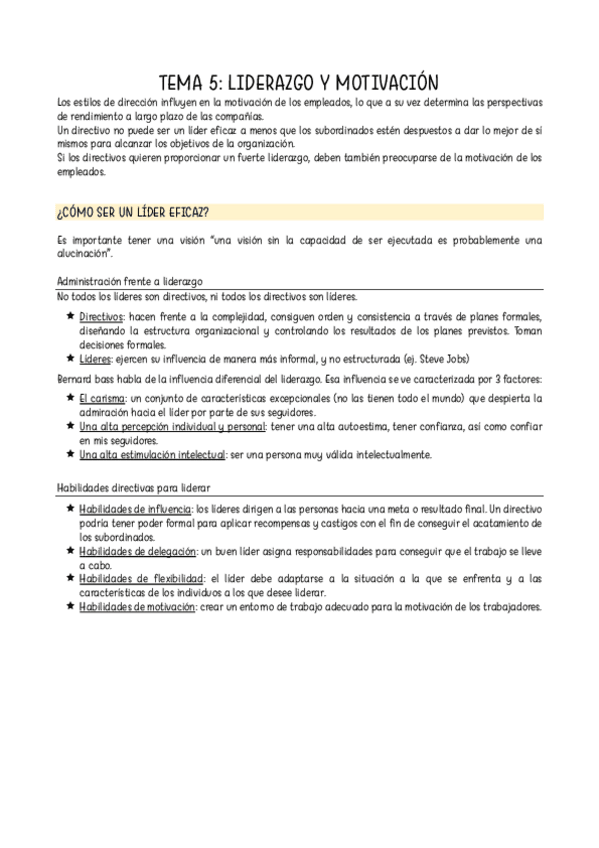 TEMA 5: LIDERAZGO Y MOTIVACIÓN

Los estilos de dirección influyen en la motivación de los empleados, lo que a su vez determina las perspectivas de rendimiento a largo plazo de las compañías.
Un directivo no puede ser un líder eficaz a menos que los subordinados estén despuestos a dar lo mejor de sí mismos para alcanzar los objetivos de la organización.
Si los directivos quieren proporcionar un fuerte liderazgo, deben también preocuparse de la motivación de los empleados.

¿CÓMO SER UN LÍDER EFICAZ?

Es importante tener una visión "una visión sin la capacidad de ser ejecutada es probablemente una alucinación".

Administración frente a liderazgo

No todos los líderes son directivos, ni todos los directivos son líderes.

★ Directivos: hacen frente a la complejidad, consiguen orden y consistencia a través de planes formales, diseñando la estructura organizacional y controlando los resultados de los planes previstos. Toman decisiones formales.
★ Líderes: ejercen su influencia de manera más informal, y no estructurada (ej. Steve Jobs)

Bernard bass habla de la influencia diferencial del liderazgo. Esa influencia se ve caracterizada por 3 factores:

★ El carisma: un conjunto de características excepcionales (no las tienen todo el mundo) que despierta la admiración hacia el líder por parte de sus seguidores.
★ Una alta percepción individual y personal: tener una alta autoestima, tener confianza, así como confiar en mis seguidores.
★ Una alta estimulación intelectual: ser una persona muy válida intelectualmente.

Habilidades directivas para liderar

★ Habilidades de influencia: los líderes dirigen a las personas hacia una meta o resultado final. Un directivo podría tener poder formal para aplicar recompensas y castigos con el fin de conseguir el acatamiento de los subordinados.
★ Habilidades de delegación: un buen líder asigna responsabilidades para conseguir que el trabajo se lleve a cabo.
★ Habilidades de flexibilidad: el líder debe adaptarse a la situación a la que se enfrenta y a las características de los individuos a los que desee liderar.
★ Habilidades de motivación: crear un entorno de trabajo adecuado para la motivación de los trabajadores.